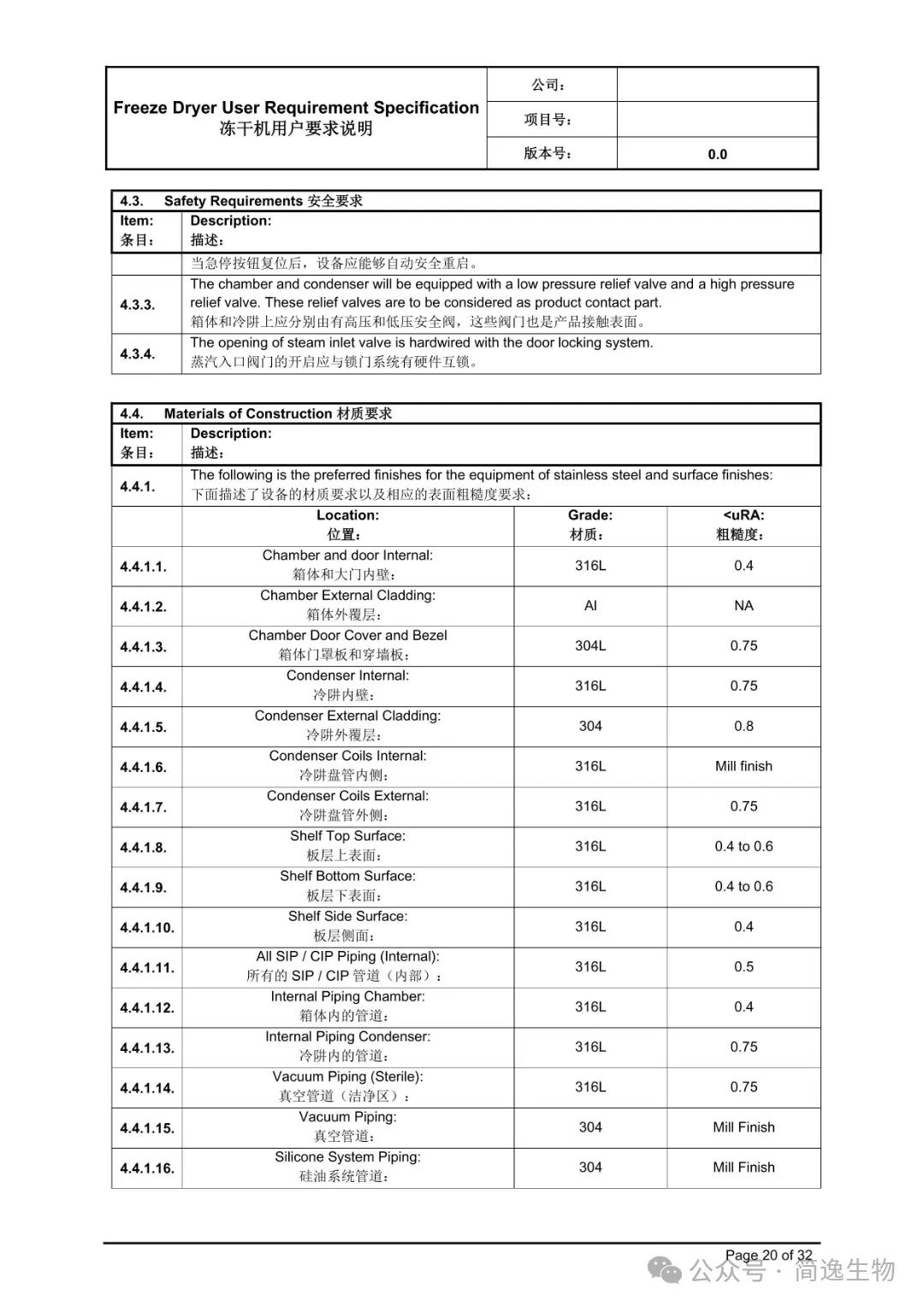 | Freeze Dryer User Requirement Specification 冻干机用户要求说明 | 公司： | |
|---|---|---|
| | 项目号： | |
| | 版本号： | 0.0 |

| 4.3. Safety Requirements 安全要求 | |
|---|---|
| Item: 条目： | Description: 描述： |
| | 当急停按钮复位后，设备应能够自动安全重启。 |
| 4.3.3. | The chamber and condenser will be equipped with a low pressure relief valve and a high pressure relief valve. These relief valves are to be considered as product contact part. 箱体和冷阱上应分别由有高压和低压安全阀，这些阀门也是产品接触表面。 |
| 4.3.4. | The opening of steam inlet valve is hardwired with the door locking system. 蒸汽入口阀门的开启应与锁门系统有硬件互锁。 |

| 4.4. Materials of Construction 材质要求 | | | |
|---|---|---|---|
| Item: 条目： | Description: 描述： | | |
| 4.4.1. | The following is the preferred finishes for the equipment of stainless steel and surface finishes: 下面描述了设备的材质要求以及相应的表面粗糙度要求： | | |
| | Location: 位置： | Grade: 材质： | <uRA: 粗糙度： |
| 4.4.1.1. | Chamber and door Internal: 箱体和大门内壁： | 316L | 0.4 |
| 4.4.1.2. | Chamber External Cladding: 箱体外覆层： | Al | NA |
| 4.4.1.3. | Chamber Door Cover and Bezel 箱体门罩板和穿墙板： | 304L | 0.75 |
| 4.4.1.4. | Condenser Internal: 冷阱内壁： | 316L | 0.75 |
| 4.4.1.5. | Condenser External Cladding: 冷阱外覆层： | 304 | 0.8 |
| 4.4.1.6. | Condenser Coils Internal: 冷阱盘管内侧： | 316L | Mill finish |
| 4.4.1.7. | Condenser Coils External: 冷阱盘管外侧： | 316L | 0.75 |
| 4.4.1.8. | Shelf Top Surface: 板层上表面： | 316L | 0.4 to 0.6 |
| 4.4.1.9. | Shelf Bottom Surface: 板层下表面： | 316L | 0.4 to 0.6 |
| 4.4.1.10. | Shelf Side Surface: 板层侧面： | 316L | 0.4 |
| 4.4.1.11. | All SIP / CIP Piping (Internal): 所有的 SIP / CIP 管道（内部）： | 316L | 0.5 |
| 4.4.1.12. | Internal Piping Chamber: 箱体内的管道： | 316L | 0.4 |
| 4.4.1.13. | Internal Piping Condenser: 冷阱内的管道： | 316L | 0.75 |
| 4.4.1.14. | Vacuum Piping (Sterile): 真空管道（洁净区）： | 316L | 0.75 |
| 4.4.1.15. | Vacuum Piping: 真空管道： | 304 | Mill Finish |
| 4.4.1.16. | Silicone System Piping: 硅油系统管道： | 304 | Mill Finish |

Page 20 of 32

公众号 · 简逸生物